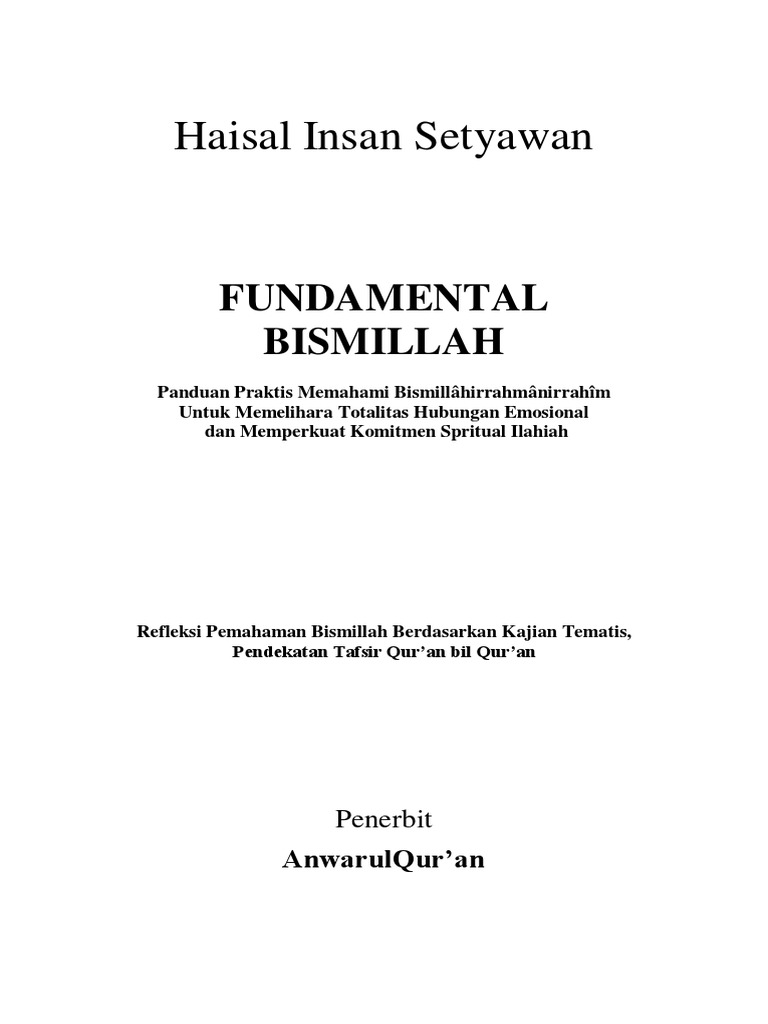 Haisal Insan Setyawan

FUNDAMENTAL BISMILLAH

Panduan Praktis Memahami Bismillâhirrahmânirrahîm Untuk Memelihara Totalitas Hubungan Emosional dan Memperkuat Komitmen Spritual Ilahiah

Refleksi Pemahaman Bismillah Berdasarkan Kajian Tematis, Pendekatan Tafsir Qur'an bil Qur'an

Penerbit

AnwarulQur'an